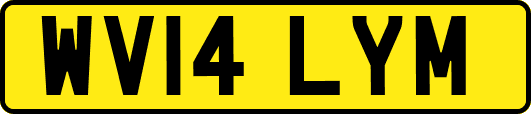 WV14 LYM